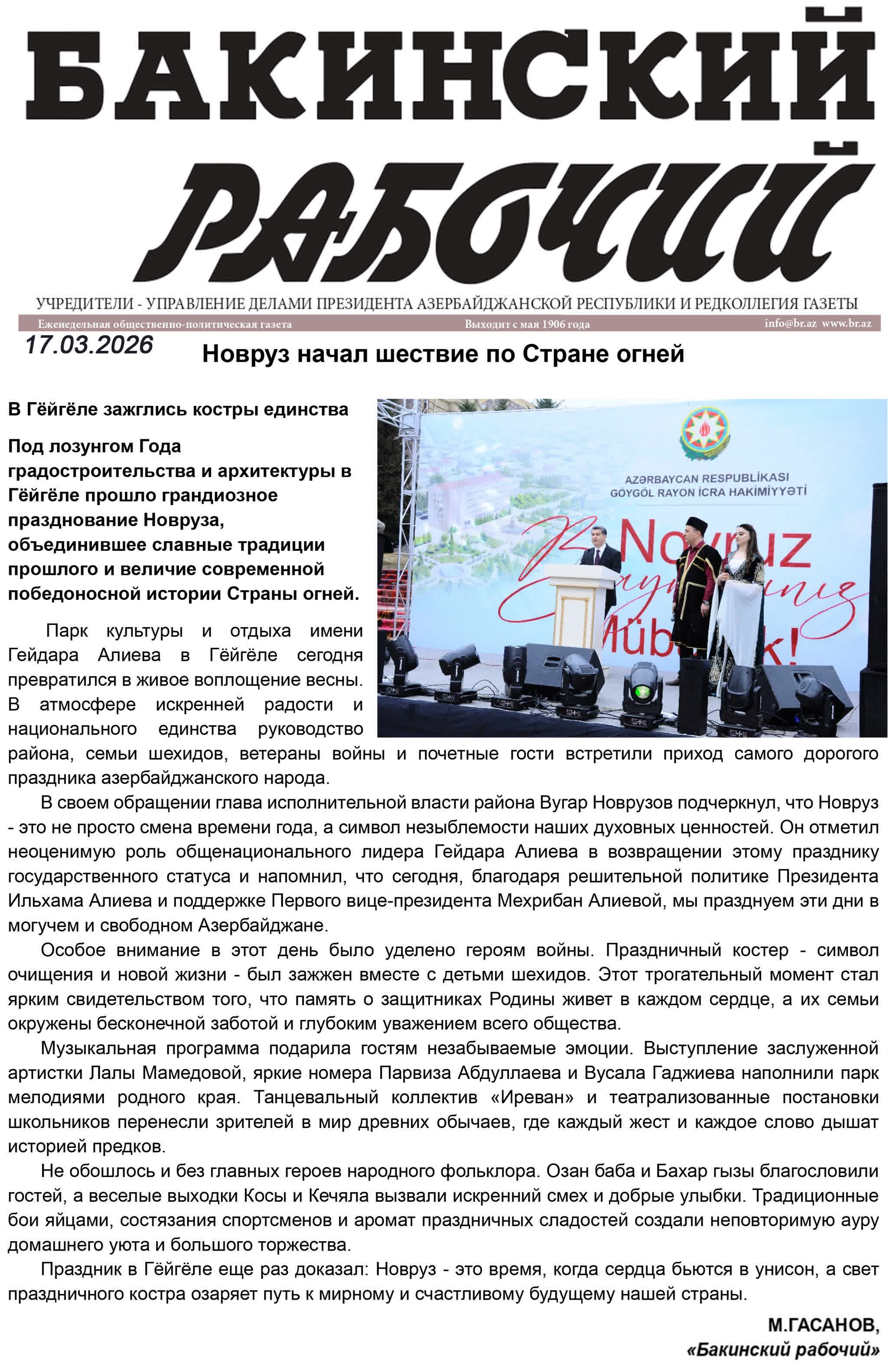 БАКИНСКИЙ РАБОЧИЙ

УЧРЕДИТЕЛИ - УПРАВЛЕНИЕ ДЕЛАМИ ПРЕЗИДЕНТА АЗЕРБАЙДЖАНСКОЙ РЕСПУБЛИКИ И РЕДКОЛЛЕГИЯ ГАЗЕТЫ

Еженедельная общественно-политическая газета Выходит с мая 1906 года info@br.az www.br.az

17.03.2026

Новруз начал шествие по Стране огней

В Гёйгёле зажглись костры единства

Под лозунгом Года градостроительства и архитектуры в Гёйгёле прошло грандиозное празднование Новруза, объединившее славные традиции прошлого и величие современной победоносной истории Страны огней.

AZƏRBAYCAN RESPUBLİKASI
GÖYGÖL RAYON İCRA HAKİMİYYƏTİ
Novruz Bayramınız Mübarək!

Парк культуры и отдыха имени Гейдара Алиева в Гёйгёле сегодня превратился в живое воплощение весны. В атмосфере искренней радости и национального единства руководство района, семьи шехидов, ветераны войны и почетные гости встретили приход самого дорогого праздника азербайджанского народа.

В своем обращении глава исполнительной власти района Вугар Новрузов подчеркнул, что Новруз - это не просто смена времени года, а символ незыблемости наших духовных ценностей. Он отметил неоценимую роль общенационального лидера Гейдара Алиева в возвращении этому празднику государственного статуса и напомнил, что сегодня, благодаря решительной политике Президента Ильхама Алиева и поддержке Первого вице-президента Мехрибан Алиевой, мы празднуем эти дни в могучем и свободном Азербайджане.

Особое внимание в этот день было уделено героям войны. Праздничный костер - символ очищения и новой жизни - был зажжен вместе с детьми шехидов. Этот трогательный момент стал ярким свидетельством того, что память о защитниках Родины живет в каждом сердце, а их семьи окружены бесконечной заботой и глубоким уважением всего общества.

Музыкальная программа подарила гостям незабываемые эмоции. Выступление заслуженной артистки Лалы Мамедовой, яркие номера Парвиза Абдуллаева и Вусала Гаджиева наполнили парк мелодиями родного края. Танцевальный коллектив «Иреван» и театрализованные постановки школьников перенесли зрителей в мир древних обычаев, где каждый жест и каждое слово дышат историей предков.

Не обошлось и без главных героев народного фольклора. Озан баба и Бахар гызы благословили гостей, а веселые выходки Косы и Кечяла вызвали искренний смех и добрые улыбки. Традиционные бои яйцами, состязания спортсменов и аромат праздничных сладостей создали неповторимую ауру домашнего уюта и большого торжества.

Праздник в Гёйгёле еще раз доказал: Новруз - это время, когда сердца бьются в унисон, а свет праздничного костра озаряет путь к мирному и счастливому будущему нашей страны.

М.ГАСАНОВ,
«Бакинский рабочий»